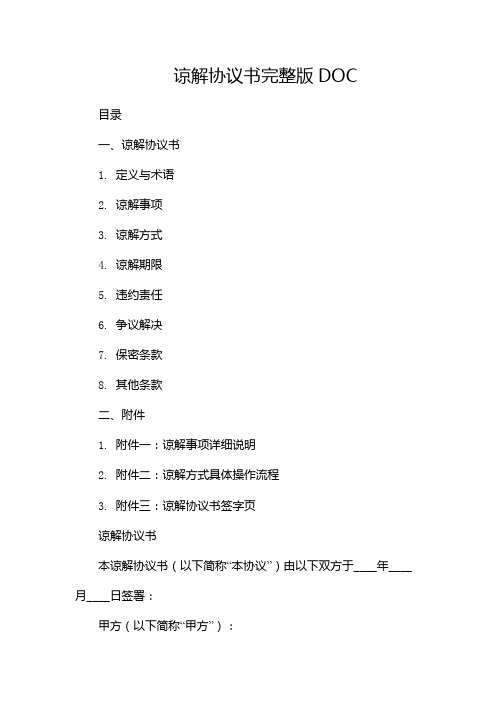 谅解协议书完整版 DOC

目录

一、谅解协议书

1. 定义与术语

2. 谅解事项

3. 谅解方式

4. 谅解期限

5. 违约责任

6. 争议解决

7. 保密条款

8. 其他条款

二、附件

1. 附件一：谅解事项详细说明

2. 附件二：谅解方式具体操作流程

3. 附件三：谅解协议书签字页

谅解协议书

本谅解协议书（以下简称“本协议”）由以下双方于____年____月____日签署：

甲方（以下简称“甲方”）：